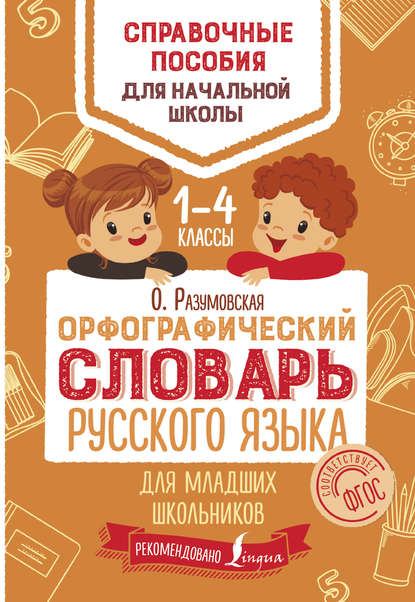 СПРАВОЧНЫЕ ПОСОБИЯ
ДЛЯ НАЧАЛЬНОЙ ШКОЛЫ

1–4
КЛАССЫ

О. Разумовская
ОРФОГРАФИЧЕСКИЙ
СЛОВАРЬ
РУССКОГО ЯЗЫКА

ДЛЯ МЛАДШИХ ШКОЛЬНИКОВ

СООТВЕТСТВУЕТ
ФГОС

РЕКОМЕНДОВАНО Lingua